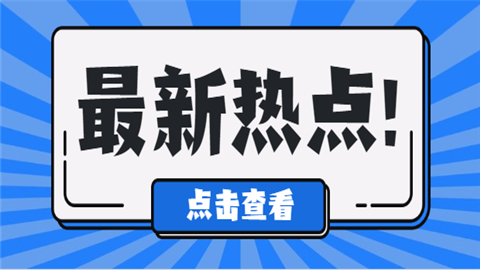 最新热点!

点击查看